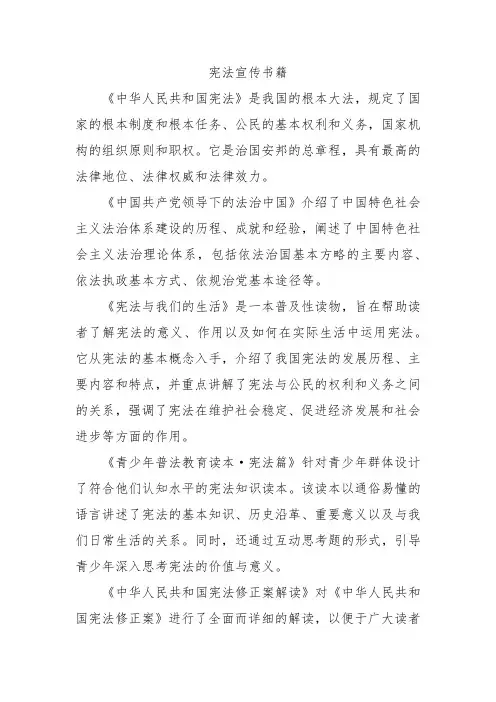 宪法宣传书籍

《中华人民共和国宪法》是我国的根本大法，规定了国家的根本制度和根本任务、公民的基本权利和义务，国家机构的组织原则和职权。它是治国安邦的总章程，具有最高的法律地位、法律权威和法律效力。

《中国共产党领导下的法治中国》介绍了中国特色社会主义法治体系建设的历程、成就和经验，阐述了中国特色社会主义法治理论体系，包括依法治国基本方略的主要内容、依法执政基本方式、依规治党基本途径等。

《宪法与我们的生活》是一本普及性读物，旨在帮助读者了解宪法的意义、作用以及如何在实际生活中运用宪法。它从宪法的基本概念入手，介绍了我国宪法的发展历程、主要内容和特点，并重点讲解了宪法与公民的权利和义务之间的关系，强调了宪法在维护社会稳定、促进经济发展和社会进步等方面的作用。

《青少年普法教育读本·宪法篇》针对青少年群体设计了符合他们认知水平的宪法知识读本。该读本以通俗易懂的语言讲述了宪法的基本知识、历史沿革、重要意义以及与我们日常生活的关系。同时，还通过互动思考题的形式，引导青少年深入思考宪法的价值与意义。

《中华人民共和国宪法修正案解读》对《中华人民共和国宪法修正案》进行了全面而详细的解读，以便于广大读者